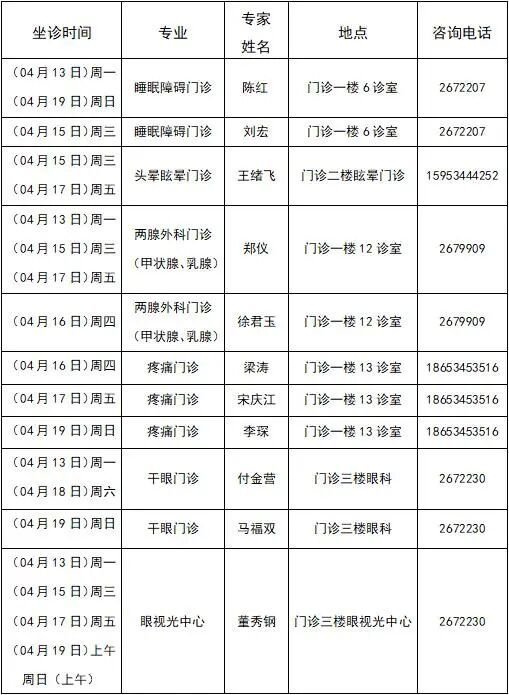 | 坐诊时间 | 专业 | 专家姓名 | 地点 | 咨询电话 |
|---|---|---|---|---|
| （04月13日）周一 （04月19日）周日 | 睡眠障碍门诊 | 陈红 | 门诊一楼6诊室 | 2672207 |
| （04月15日）周三 | 睡眠障碍门诊 | 刘宏 | 门诊一楼6诊室 | 2672207 |
| （04月15日）周三 （04月17日）周五 | 头晕眩晕门诊 | 王绪飞 | 门诊二楼眩晕门诊 | 15953444252 |
| （04月13日）周一 （04月15日）周三 （04月17日）周五 | 两腺外科门诊（甲状腺、乳腺） | 郑仪 | 门诊一楼12诊室 | 2679909 |
| （04月16日）周四 | 两腺外科门诊（甲状腺、乳腺） | 徐君玉 | 门诊一楼12诊室 | 2679909 |
| （04月16日）周四 | 疼痛门诊 | 梁涛 | 门诊一楼13诊室 | 18653453516 |
| （04月17日）周五 | 疼痛门诊 | 宋庆江 | 门诊一楼13诊室 | 18653453516 |
| （04月19日）周日 | 疼痛门诊 | 李琛 | 门诊一楼13诊室 | 18653453516 |
| （04月13日）周一 （04月18日）周六 | 干眼门诊 | 付金营 | 门诊三楼眼科 | 2672230 |
| （04月19日）周日 | 干眼门诊 | 马福双 | 门诊三楼眼科 | 2672230 |
| （04月13日）周一 （04月15日）周三 （04月17日）周五 （04月19日）上午 周日（上午） | 眼视光中心 | 董秀钢 | 门诊三楼眼视光中心 | 2672230 |